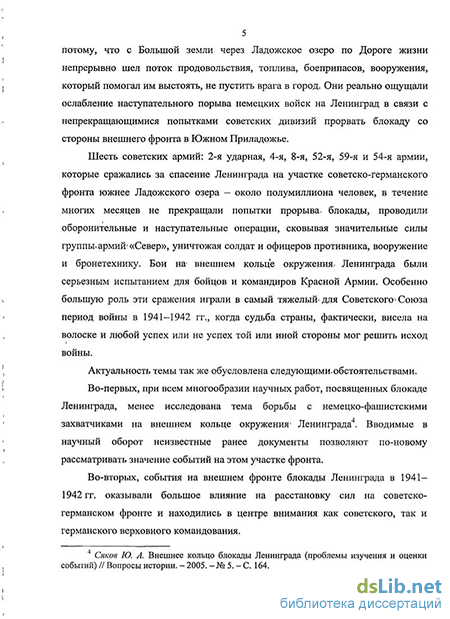 5

потому, что с Большой земли через Ладожское озеро по Дороге жизни непрерывно шел поток продовольствия, топлива, боеприпасов, вооружения, который помогал им выстоять, не пустить врага в город. Они реально ощущали ослабление наступательного порыва немецких войск на Ленинград в связи с непрекращающимися попытками советских дивизий прорвать блокаду со стороны внешнего фронта в Южном Приладожье.

Шесть советских армий: 2-я ударная, 4-я, 8-я, 52-я, 59-я и 54-я армии, которые сражались за спасение Ленинграда на участке советско-германского фронта южнее Ладожского озера – около полумиллиона человек, в течение многих месяцев не прекращали попытки прорыва блокады, проводили оборонительные и наступательные операции, сковывая значительные силы группы армий «Север», уничтожая солдат и офицеров противника, вооружение и бронетехнику. Бои на внешнем кольце окружения Ленинграда были серьезным испытанием для бойцов и командиров Красной Армии. Особенно большую роль эти сражения играли в самый тяжелый для Советского Союза период войны в 1941–1942 гг., когда судьба страны, фактически, висела на волоске и любой успех или не успех той или иной стороны мог решить исход войны.

Актуальность темы так же обусловлена следующими обстоятельствами.

Во-первых, при всем многообразии научных работ, посвященных блокаде Ленинграда, менее исследована тема борьбы с немецко-фашистскими захватчиками на внешнем кольце окружения Ленинграда$^4$. Вводимые в научный оборот неизвестные ранее документы позволяют по-новому рассматривать значение событий на этом участке фронта.

Во-вторых, события на внешнем фронте блокады Ленинграда в 1941–1942 гг. оказывали большое влияние на расстановку сил на советско-германском фронте и находились в центре внимания как советского, так и германского верховного командования.

$^4$ Сяков Ю. А. Внешнее кольцо блокады Ленинграда (проблемы изучения и оценки событий) // Вопросы истории. – 2005. – № 5. – С. 164.

dsLib.net
библиотека диссертаций